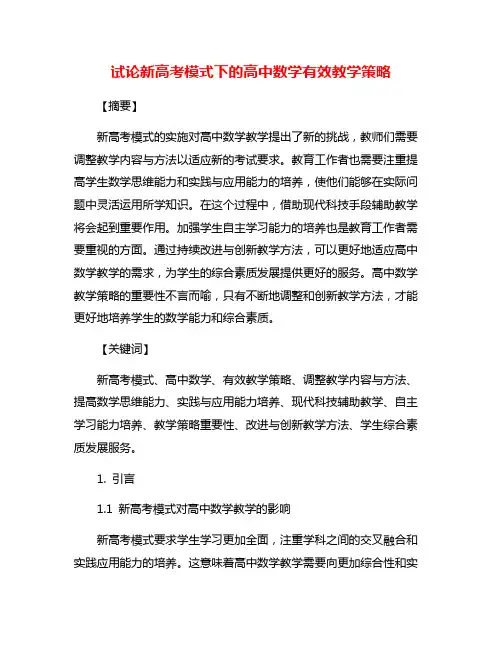 试论新高考模式下的高中数学有效教学策略

【摘要】

新高考模式的实施对高中数学教学提出了新的挑战，教师们需要调整教学内容与方法以适应新的考试要求。教育工作者也需要注重提高学生数学思维能力和实践与应用能力的培养，使他们能够在实际问题中灵活运用所学知识。在这个过程中，借助现代科技手段辅助教学将会起到重要作用。加强学生自主学习能力的培养也是教育工作者需要重视的方面。通过持续改进与创新教学方法，可以更好地适应高中数学教学的需求，为学生的综合素质发展提供更好的服务。高中数学教学策略的重要性不言而喻，只有不断地调整和创新教学方法，才能更好地培养学生的数学能力和综合素质。

【关键词】

新高考模式、高中数学、有效教学策略、调整教学内容与方法、提高数学思维能力、实践与应用能力培养、现代科技辅助教学、自主学习能力培养、教学策略重要性、改进与创新教学方法、学生综合素质发展服务。

1. 引言

1.1 新高考模式对高中数学教学的影响

新高考模式要求学生学习更加全面，注重学科之间的交叉融合和实践应用能力的培养。这意味着高中数学教学需要向更加综合性和实